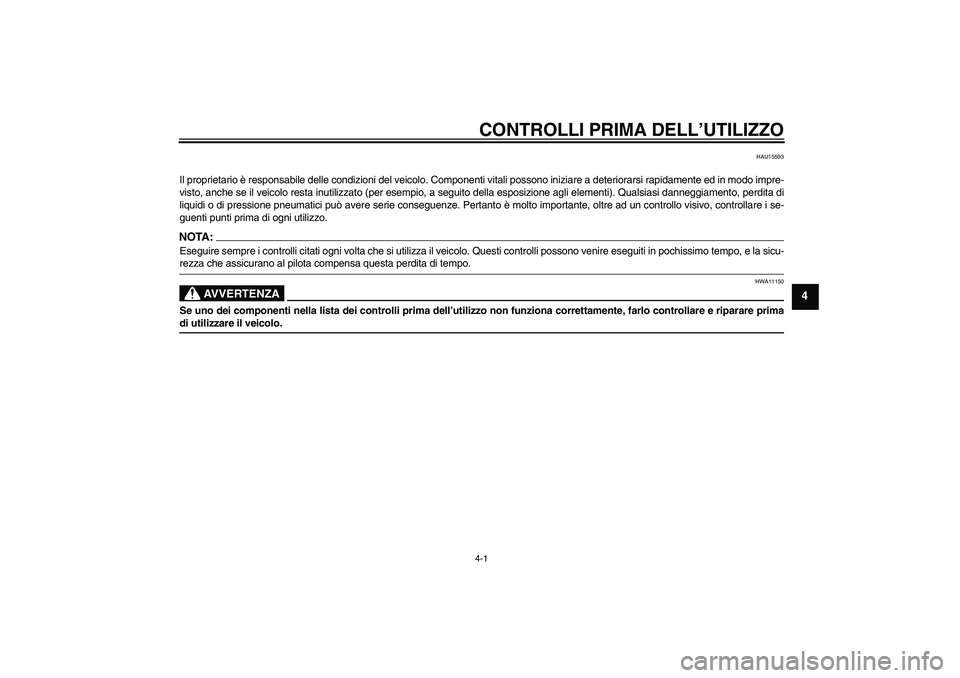 CONTROLLI PRIMA DELL'UTILIZZO

HAU15593

Il proprietario è responsabile delle condizioni del veicolo. Componenti vitali possono iniziare a deteriorarsi rapidamente ed in modo imprevisto, anche se il veicolo resta inutilizzato (per esempio, a seguito della esposizione agli elementi). Qualsiasi danneggiamento, perdita di liquidi o di pressione pneumatici può avere serie conseguenze. Pertanto è molto importante, oltre ad un controllo visivo, controllare i seguenti punti prima di ogni utilizzo.

NOTA:

Eseguire sempre i controlli citati ogni volta che si utilizza il veicolo. Questi controlli possono venire eseguiti in pochissimo tempo, e la sicurezza che assicurano al pilota compensa questa perdita di tempo.

HWA11150

AVVERTENZA

Se uno dei componenti nella lista dei controlli prima dell'utilizzo non funziona correttamente, farlo controllare e riparare prima di utilizzare il veicolo.

4

4-1

carmanualsonline.info